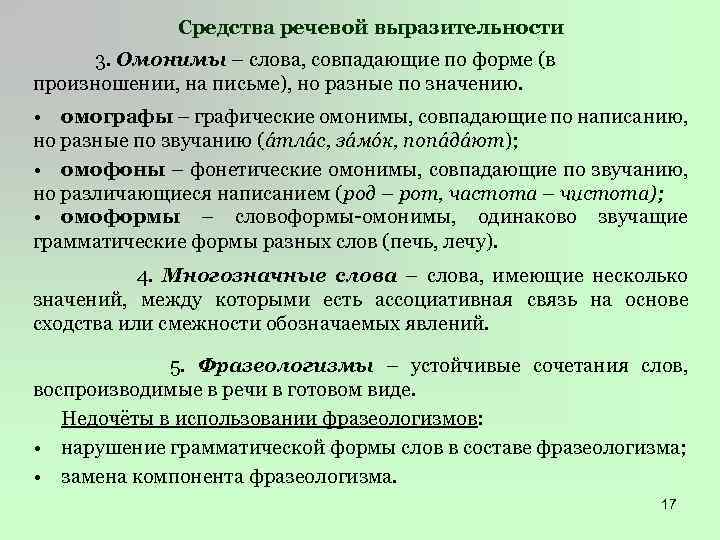 Средства речевой выразительности

3. Омонимы – слова, совпадающие по форме (в произношении, на письме), но разные по значению.

• омографы – графические омонимы, совпадающие по написанию, но разные по звучанию (áтлáс, зáмóк, попáдáют);

• омофоны – фонетические омонимы, совпадающие по звучанию, но различающиеся написанием (род – рот, частота – чистота);

• омоформы – словоформы-омонимы, одинаково звучащие грамматические формы разных слов (печь, лечу).

4. Многозначные слова – слова, имеющие несколько значений, между которыми есть ассоциативная связь на основе сходства или смежности обозначаемых явлений.

5. Фразеологизмы – устойчивые сочетания слов, воспроизводимые в речи в готовом виде.

Недочёты в использовании фразеологизмов:

• нарушение грамматической формы слов в составе фразеологизма;

• замена компонента фразеологизма.

17